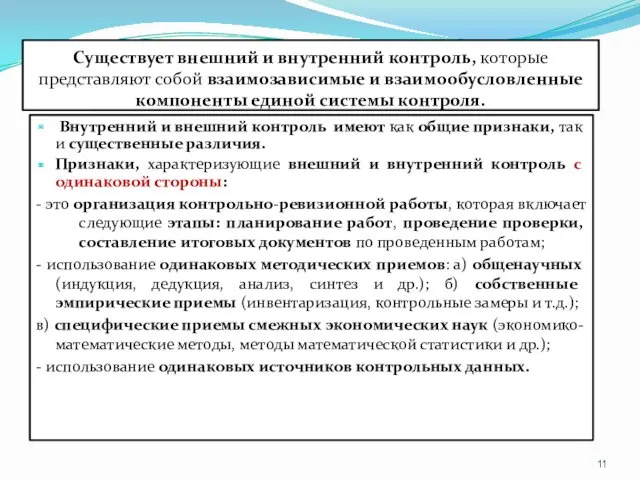 Существует внешний и внутренний контроль, которые представляют собой взаимозависимые и взаимообусловленные компоненты единой системы контроля.

Внутренний и внешний контроль имеют как общие признаки, так и существенные различия.

Признаки, характеризующие внешний и внутренний контроль с одинаковой стороны:

- это организация контрольно-ревизионной работы, которая включает следующие этапы: планирование работ, проведение проверки, составление итоговых документов по проведенным работам;

- использование одинаковых методических приемов: а) общенаучных (индукция, дедукция, анализ, синтез и др.); б) собственные эмпирические приемы (инвентаризация, контрольные замеры и т.д.);

в) специфические приемы смежных экономических наук (экономико-математические методы, методы математической статистики и др.);

- использование одинаковых источников контрольных данных.

11